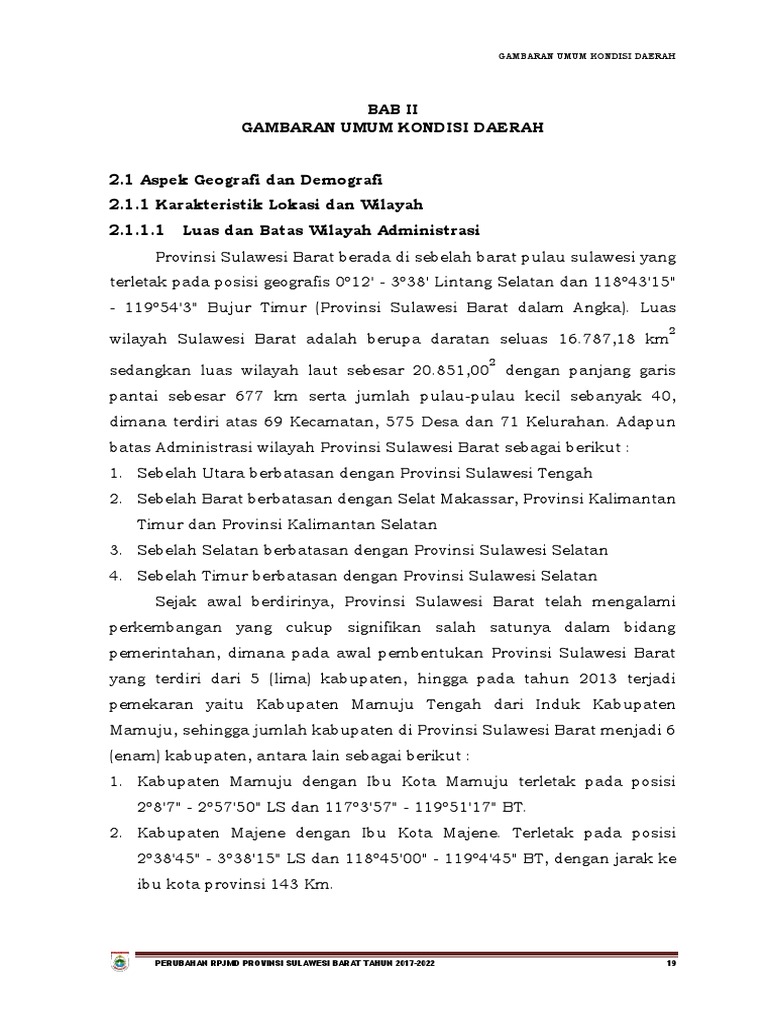 GAMBARAN UMUM KONDISI DAERAH

BAB II
GAMBARAN UMUM KONDISI DAERAH

2.1 Aspek Geografi dan Demografi
2.1.1 Karakteristik Lokasi dan Wilayah
2.1.1.1 Luas dan Batas Wilayah Administrasi

Provinsi Sulawesi Barat berada di sebelah barat pulau sulawesi yang terletak pada posisi geografis 0°12' - 3°38' Lintang Selatan dan 118°43'15" - 119°54'3" Bujur Timur (Provinsi Sulawesi Barat dalam Angka). Luas wilayah Sulawesi Barat adalah berupa daratan seluas 16.787,18 km$^2$ sedangkan luas wilayah laut sebesar 20.851,00$^2$ dengan panjang garis pantai sebesar 677 km serta jumlah pulau-pulau kecil sebanyak 40, dimana terdiri atas 69 Kecamatan, 575 Desa dan 71 Kelurahan. Adapun batas Administrasi wilayah Provinsi Sulawesi Barat sebagai berikut :
1. Sebelah Utara berbatasan dengan Provinsi Sulawesi Tengah
2. Sebelah Barat berbatasan dengan Selat Makassar, Provinsi Kalimantan Timur dan Provinsi Kalimantan Selatan
3. Sebelah Selatan berbatasan dengan Provinsi Sulawesi Selatan
4. Sebelah Timur berbatasan dengan Provinsi Sulawesi Selatan

Sejak awal berdirinya, Provinsi Sulawesi Barat telah mengalami perkembangan yang cukup signifikan salah satunya dalam bidang pemerintahan, dimana pada awal pembentukan Provinsi Sulawesi Barat yang terdiri dari 5 (lima) kabupaten, hingga pada tahun 2013 terjadi pemekaran yaitu Kabupaten Mamuju Tengah dari Induk Kabupaten Mamuju, sehingga jumlah kabupaten di Provinsi Sulawesi Barat menjadi 6 (enam) kabupaten, antara lain sebagai berikut :
1. Kabupaten Mamuju dengan Ibu Kota Mamuju terletak pada posisi 2°8'7" - 2°57'50" LS dan 117°3'57" - 119°51'17" BT.
2. Kabupaten Majene dengan Ibu Kota Majene. Terletak pada posisi 2°38'45" - 3°38'15" LS dan 118°45'00" - 119°4'45" BT, dengan jarak ke ibu kota provinsi 143 Km.

PERUBAHAN RPJMD PROVINSI SULAWESI BARAT TAHUN 2017-2022 19